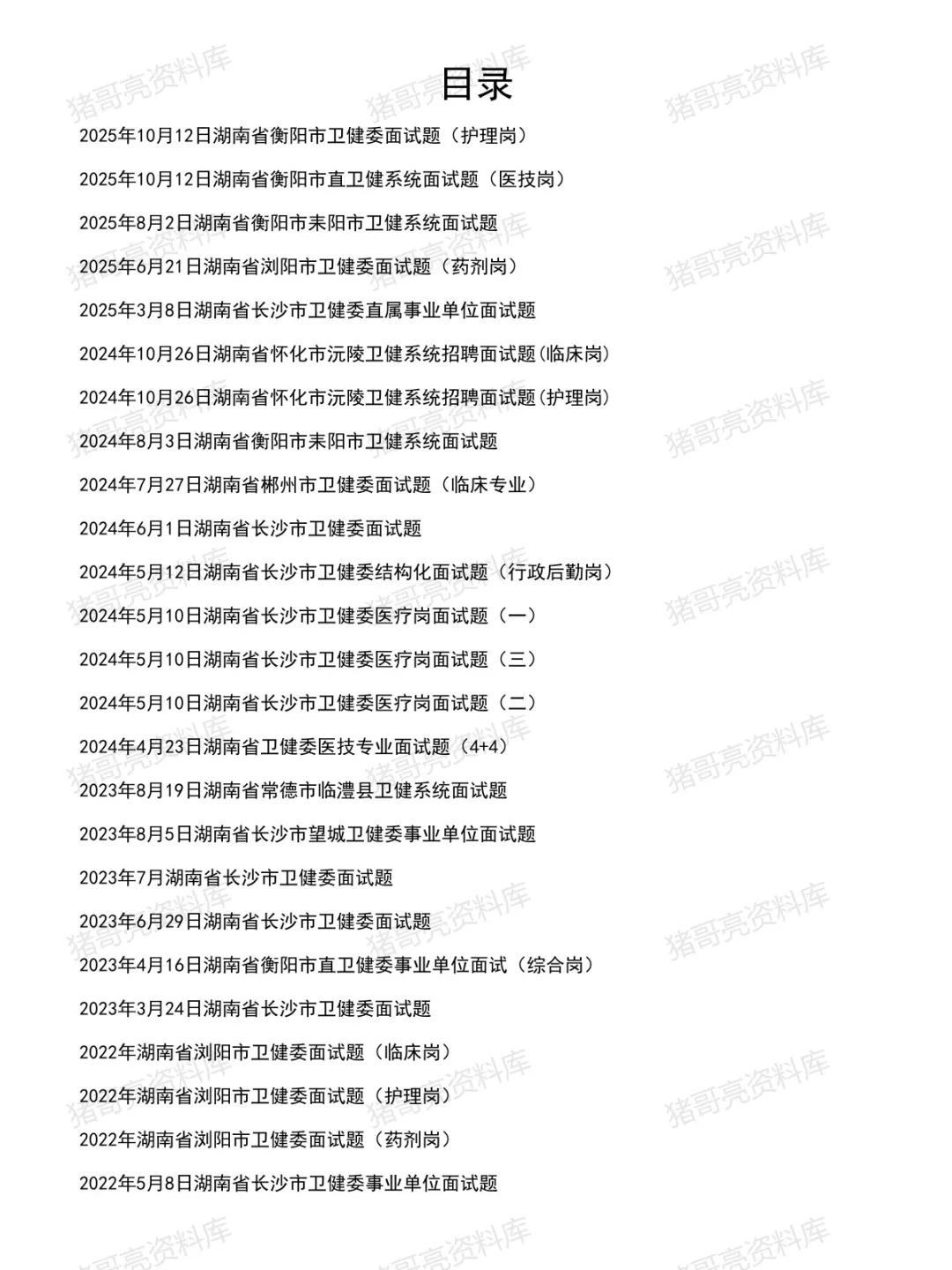 目录

2025年10月12日湖南省衡阳市卫健委面试题（护理岗）

2025年10月12日湖南省衡阳市直卫健系统面试题（医技岗）

2025年8月2日湖南省衡阳市耒阳市卫健系统面试题

2025年6月21日湖南省浏阳市卫健委面试题（药剂岗）

2025年3月8日湖南省长沙市卫健委直属事业单位面试题

2024年10月26日湖南省怀化市沅陵卫健系统招聘面试题(临床岗)

2024年10月26日湖南省怀化市沅陵卫健系统招聘面试题(护理岗)

2024年8月3日湖南省衡阳市耒阳市卫健系统面试题

2024年7月27日湖南省郴州市卫健委面试题（临床专业）

2024年6月1日湖南省长沙市卫健委面试题

2024年5月12日湖南省长沙市卫健委结构化面试题（行政后勤岗）

2024年5月10日湖南省长沙市卫健委医疗岗面试题（一）

2024年5月10日湖南省长沙市卫健委医疗岗面试题（三）

2024年5月10日湖南省长沙市卫健委医疗岗面试题（二）

2024年4月23日湖南省卫健委医技专业面试题（4+4）

2023年8月19日湖南省常德市临澧县卫健系统面试题

2023年8月5日湖南省长沙市望城卫健委事业单位面试题

2023年7月湖南省长沙市卫健委面试题

2023年6月29日湖南省长沙市卫健委面试题

2023年4月16日湖南省衡阳市直卫健委事业单位面试（综合岗）

2023年3月24日湖南省长沙市卫健委面试题

2022年湖南省浏阳市卫健委面试题（临床岗）

2022年湖南省浏阳市卫健委面试题（护理岗）

2022年湖南省浏阳市卫健委面试题（药剂岗）

2022年5月8日湖南省长沙市卫健委事业单位面试题

猪哥亮资料库